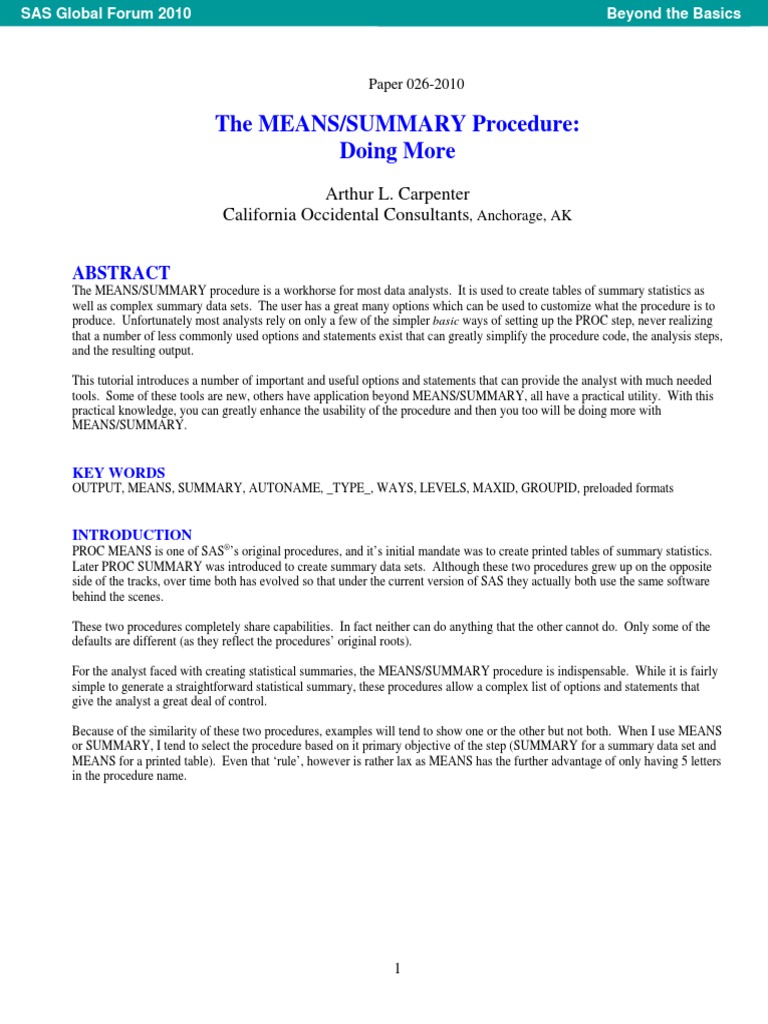 SAS Global Forum 2010

Beyond the Basics

Paper 026-2010

The MEANS/SUMMARY Procedure: Doing More

Arthur L. Carpenter
California Occidental Consultants, Anchorage, AK

ABSTRACT

The MEANS/SUMMARY procedure is a workhorse for most data analysts. It is used to create tables of summary statistics as well as complex summary data sets. The user has a great many options which can be used to customize what the procedure is to produce. Unfortunately most analysts rely on only a few of the simpler basic ways of setting up the PROC step, never realizing that a number of less commonly used options and statements exist that can greatly simplify the procedure code, the analysis steps, and the resulting output.

This tutorial introduces a number of important and useful options and statements that can provide the analyst with much needed tools. Some of these tools are new, others have application beyond MEANS/SUMMARY, all have a practical utility. With this practical knowledge, you can greatly enhance the usability of the procedure and then you too will be doing more with MEANS/SUMMARY.

KEY WORDS

OUTPUT, MEANS, SUMMARY, AUTONAME, _TYPE_, WAYS, LEVELS, MAXID, GROUPID, preloaded formats

INTRODUCTION

PROC MEANS is one of SAS®'s original procedures, and it's initial mandate was to create printed tables of summary statistics. Later PROC SUMMARY was introduced to create summary data sets. Although these two procedures grew up on the opposite side of the tracks, over time both has evolved so that under the current version of SAS they actually both use the same software behind the scenes.

These two procedures completely share capabilities. In fact neither can do anything that the other cannot do. Only some of the defaults are different (as they reflect the procedures' original roots).

For the analyst faced with creating statistical summaries, the MEANS/SUMMARY procedure is indispensable. While it is fairly simple to generate a straightforward statistical summary, these procedures allow a complex list of options and statements that give the analyst a great deal of control.

Because of the similarity of these two procedures, examples will tend to show one or the other but not both. When I use MEANS or SUMMARY, I tend to select the procedure based on it primary objective of the step (SUMMARY for a summary data set and MEANS for a printed table). Even that 'rule', however is rather lax as MEANS has the further advantage of only having 5 letters in the procedure name.

1